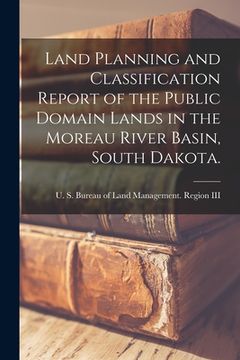 Land Planning and Classification Report of the Public Domain Lands in the Moreau River Basin, South Dakota.

U. S. Bureau of Land Management. Region III